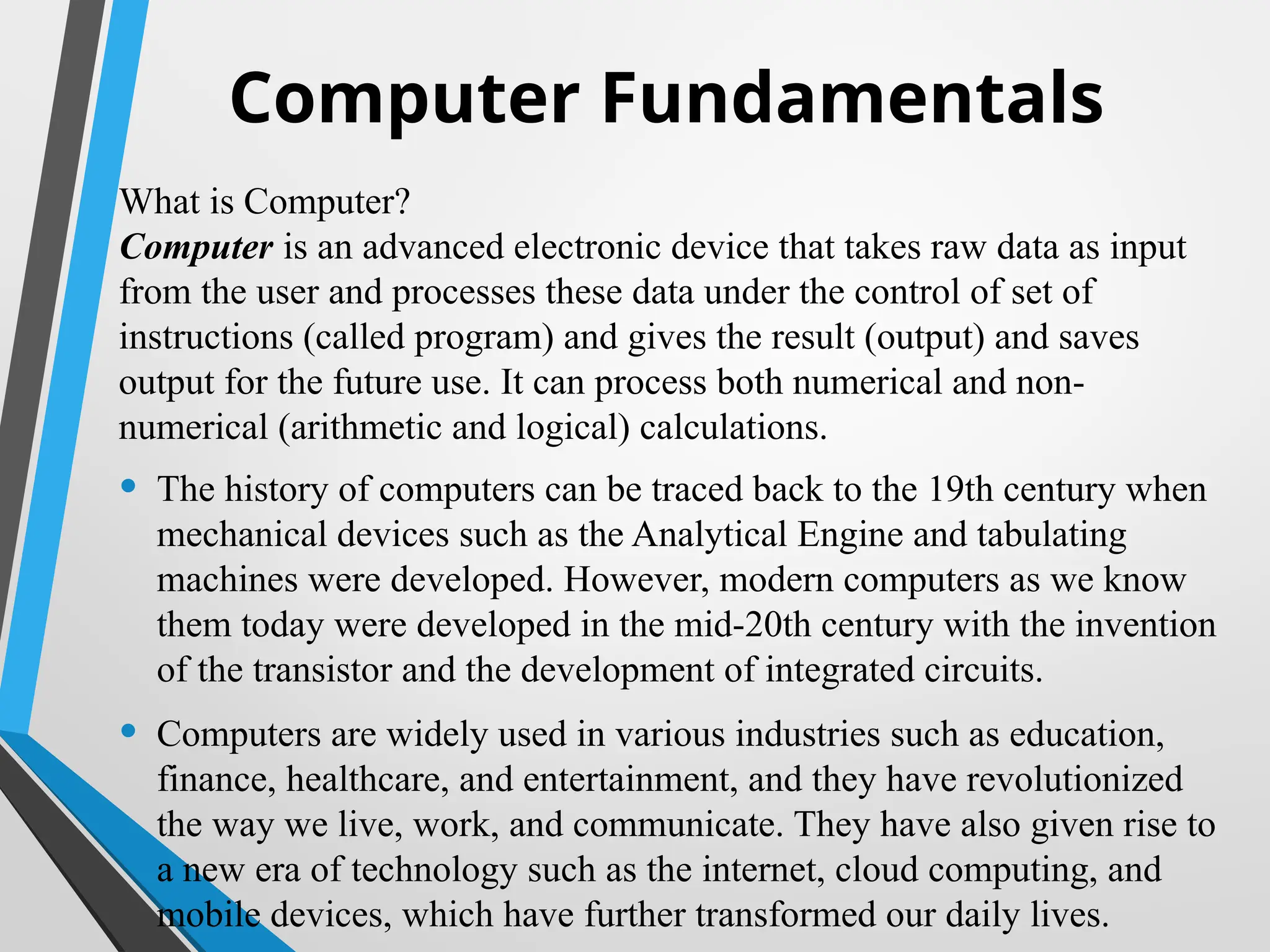 Computer Fundamentals

What is Computer?

Computer is an advanced electronic device that takes raw data as input from the user and processes these data under the control of set of instructions (called program) and gives the result (output) and saves output for the future use. It can process both numerical and non-numerical (arithmetic and logical) calculations.

• The history of computers can be traced back to the 19th century when mechanical devices such as the Analytical Engine and tabulating machines were developed. However, modern computers as we know them today were developed in the mid-20th century with the invention of the transistor and the development of integrated circuits.

• Computers are widely used in various industries such as education, finance, healthcare, and entertainment, and they have revolutionized the way we live, work, and communicate. They have also given rise to a new era of technology such as the internet, cloud computing, and mobile devices, which have further transformed our daily lives.